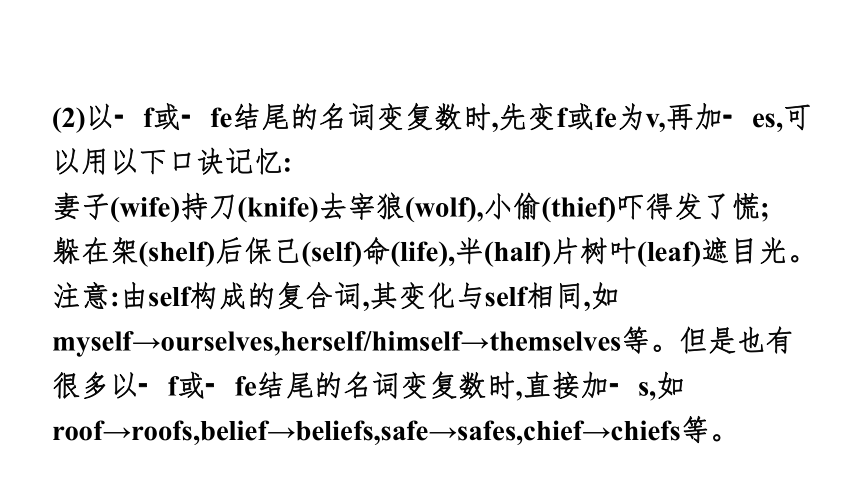 (2)以- f或- fe结尾的名词变复数时,先变f或fe为v,再加- es,可以用以下口诀记忆:
妻子(wife)持刀(knife)去宰狼(wolf),小偷(thief)吓得发了慌;
躲在架(shelf)后保己(self)命(life),半(half)片树叶(leaf)遮目光。
注意:由self构成的复合词,其变化与self相同,如myself→ourselves,herself/himself→themselves等。但是也有很多以- f或- fe结尾的名词变复数时,直接加- s,如roof→roofs,belief→beliefs,safe→safes,chief→chiefs等。